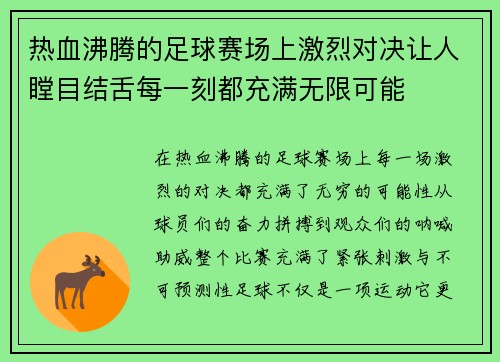 热血沸腾的足球赛场上激烈对决让人瞠目结舌每一刻都充满无限可能

在热血沸腾的足球赛场上每一场激烈的对决都充满了无穷的可能性从球员们的奋力拼搏到观众们的呐喊助威整个比赛充满了紧张刺激与不可预测性足球不仅是一项运动它更